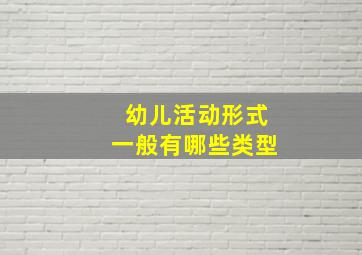 幼儿活动形式
一般有哪些类型